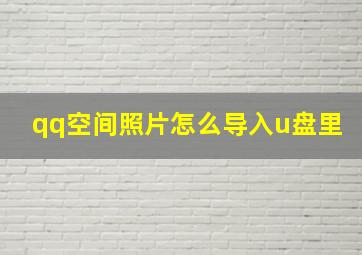 qq空间照片怎么导入u盘里